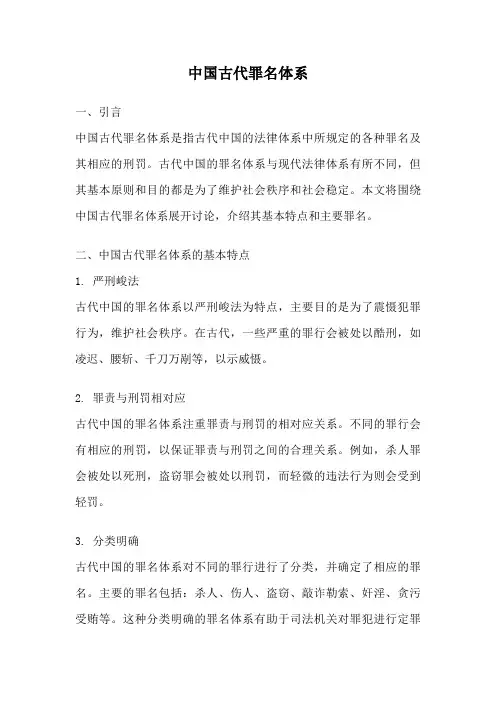 中国古代罪名体系

一、引言

中国古代罪名体系是指古代中国的法律体系中所规定的各种罪名及其相应的刑罚。古代中国的罪名体系与现代法律体系有所不同，但其基本原则和目的都是为了维护社会秩序和社会稳定。本文将围绕中国古代罪名体系展开讨论，介绍其基本特点和主要罪名。

二、中国古代罪名体系的基本特点

1. 严刑峻法

古代中国的罪名体系以严刑峻法为特点，主要目的是为了震慑犯罪行为，维护社会秩序。在古代，一些严重的罪行会被处以酷刑，如凌迟、腰斩、千刀万剐等，以示威慑。

2. 罪责与刑罚相对应

古代中国的罪名体系注重罪责与刑罚的相对应关系。不同的罪行会有相应的刑罚，以保证罪责与刑罚之间的合理关系。例如，杀人罪会被处以死刑，盗窃罪会被处以刑罚，而轻微的违法行为则会受到轻罚。

3. 分类明确

古代中国的罪名体系对不同的罪行进行了分类，并确定了相应的罪名。主要的罪名包括：杀人、伤人、盗窃、敲诈勒索、奸淫、贪污受贿等。这种分类明确的罪名体系有助于司法机关对罪犯进行定罪